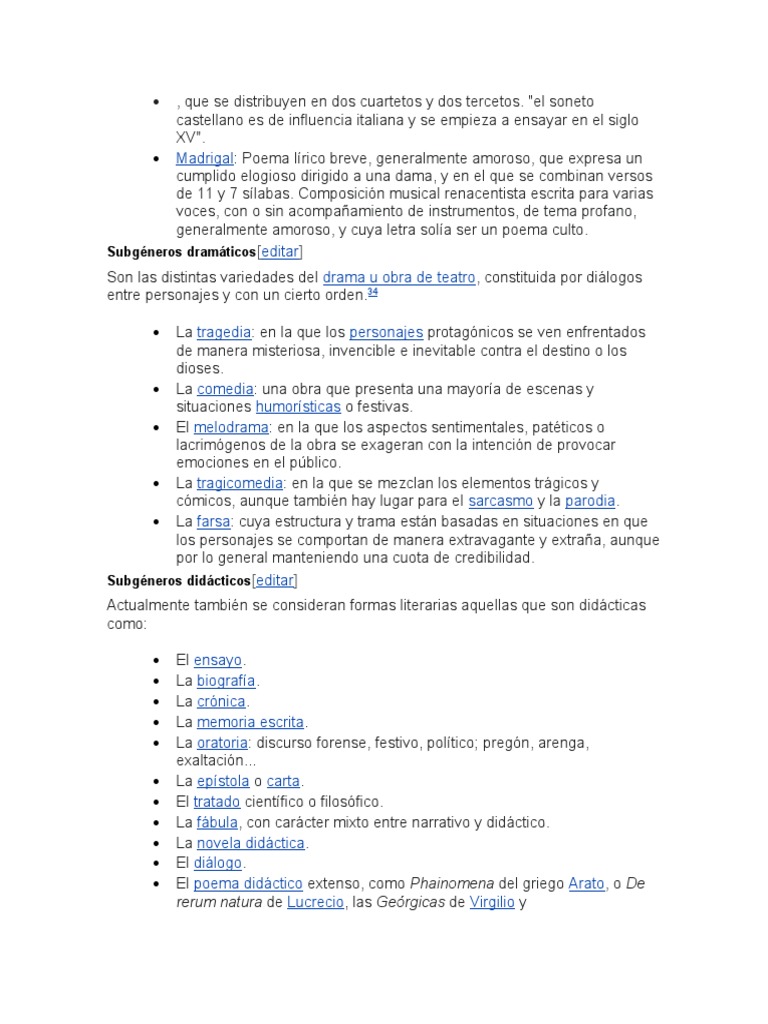 - , que se distribuyen en dos cuartetos y dos tercetos. "el soneto castellano es de influencia italiana y se empieza a ensayar en el siglo XV".
- Madrigal: Poema lírico breve, generalmente amoroso, que expresa un cumplido elogioso dirigido a una dama, y en el que se combinan versos de 11 y 7 sílabas. Composición musical renacentista escrita para varias voces, con o sin acompañamiento de instrumentos, de tema profano, generalmente amoroso, y cuya letra solía ser un poema culto.

Subgéneros dramáticos[editar]

Son las distintas variedades del drama u obra de teatro, constituida por diálogos entre personajes y con un cierto orden.34

- La tragedia: en la que los personajes protagónicos se ven enfrentados de manera misteriosa, invencible e inevitable contra el destino o los dioses.
- La comedia: una obra que presenta una mayoría de escenas y situaciones humorísticas o festivas.
- El melodrama: en la que los aspectos sentimentales, patéticos o lacrimógenos de la obra se exageran con la intención de provocar emociones en el público.
- La tragicomedia: en la que se mezclan los elementos trágicos y cómicos, aunque también hay lugar para el sarcasmo y la parodia.
- La farsa: cuya estructura y trama están basadas en situaciones en que los personajes se comportan de manera extravagante y extraña, aunque por lo general manteniendo una cuota de credibilidad.

Subgéneros didácticos[editar]

Actualmente también se consideran formas literarias aquellas que son didácticas como:

- El ensayo.
- La biografía.
- La crónica.
- La memoria escrita.
- La oratoria: discurso forense, festivo, político; pregón, arenga, exaltación...
- La epístola o carta.
- El tratado científico o filosófico.
- La fábula, con carácter mixto entre narrativo y didáctico.
- La novela didáctica.
- El diálogo.
- El poema didáctico extenso, como Phainomena del griego Arato, o De rerum natura de Lucrecio, las Geórgicas de Virgilio y